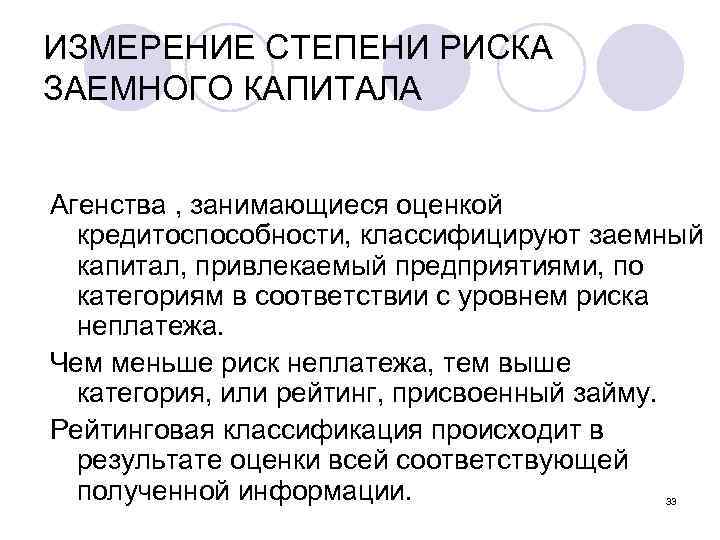 ИЗМЕРЕНИЕ СТЕПЕНИ РИСКА ЗАЕМНОГО КАПИТАЛА

Агенства , занимающиеся оценкой кредитоспособности, классифицируют заемный капитал, привлекаемый предприятиями, по категориям в соответствии с уровнем риска неплатежа.

Чем меньше риск неплатежа, тем выше категория, или рейтинг, присвоенный займу.

Рейтинговая классификация происходит в результате оценки всей соответствующей полученной информации.

33